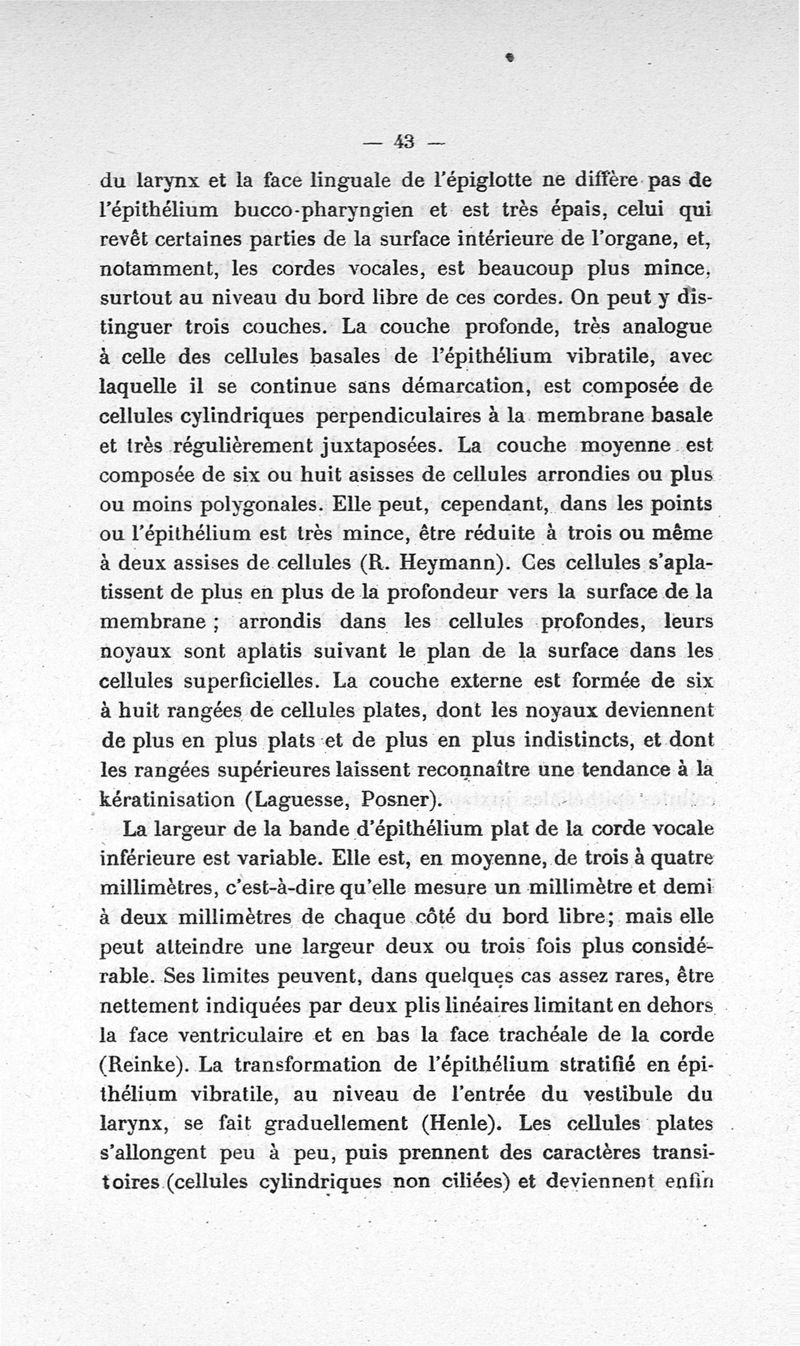 — 43 —

du larynx et la face linguale de l'épiglotte ne diffère pas de l'épithélium bucco-pharyngien et est très épais, celui qui revêt certaines parties de la surface intérieure de l'organe, et, notamment, les cordes vocales, est beaucoup plus mince, surtout au niveau du bord libre de ces cordes. On peut y distinguer trois couches. La couche profonde, très analogue à celle des cellules basales de l'épithélium vibratile, avec laquelle il se continue sans démarcation, est composée de cellules cylindriques perpendiculaires à la membrane basale et très régulièrement juxtaposées. La couche moyenne est composée de six ou huit asisses de cellules arrondies ou plus ou moins polygonales. Elle peut, cependant, dans les points ou l'épithélium est très mince, être réduite à trois ou même à deux assises de cellules (R. Heymann). Ces cellules s'aplatissent de plus en plus de la profondeur vers la surface de la membrane ; arrondis dans les cellules profondes, leurs noyaux sont aplatis suivant le plan de la surface dans les cellules superficielles. La couche externe est formée de six à huit rangées de cellules plates, dont les noyaux deviennent de plus en plus plats et de plus en plus indistincts, et dont les rangées supérieures laissent reconnaître une tendance à la kératinisation (Laguesse, Posner).

La largeur de la bande d'épithélium plat de la corde vocale inférieure est variable. Elle est, en moyenne, de trois à quatre millimètres, c'est-à-dire qu'elle mesure un millimètre et demi à deux millimètres de chaque côté du bord libre; mais elle peut atteindre une largeur deux ou trois fois plus considérable. Ses limites peuvent, dans quelques cas assez rares, être nettement indiquées par deux plis linéaires limitant en dehors la face ventriculaire et en bas la face trachéale de la corde (Reinke). La transformation de l'épithélium stratifié en épithélium vibratile, au niveau de l'entrée du vestibule du larynx, se fait graduellement (Henle). Les cellules plates s'allongent peu à peu, puis prennent des caractères transitoires (cellules cylindriques non ciliées) et deviennent enfin